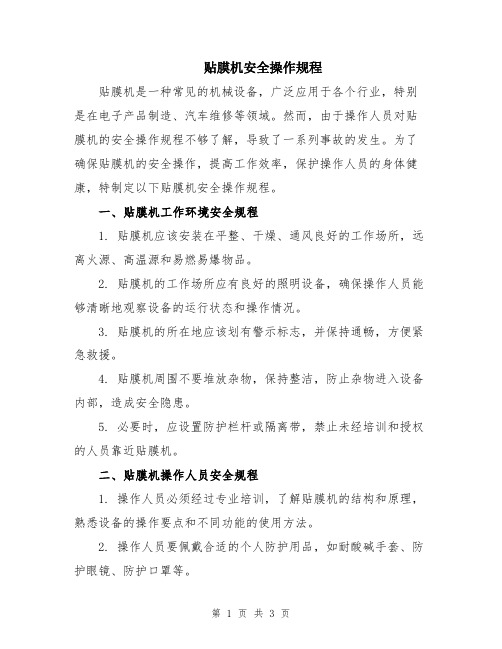 贴膜机安全操作规程

贴膜机是一种常见的机械设备，广泛应用于各个行业，特别是在电子产品制造、汽车维修等领域。然而，由于操作人员对贴膜机的安全操作规程不够了解，导致了一系列事故的发生。为了确保贴膜机的安全操作，提高工作效率，保护操作人员的身体健康，特制定以下贴膜机安全操作规程。

一、贴膜机工作环境安全规程

1. 贴膜机应该安装在平整、干燥、通风良好的工作场所，远离火源、高温源和易燃易爆物品。

2. 贴膜机的工作场所应有良好的照明设备，确保操作人员能够清晰地观察设备的运行状态和操作情况。

3. 贴膜机的所在地应该划有警示标志，并保持通畅，方便紧急救援。

4. 贴膜机周围不要堆放杂物，保持整洁，防止杂物进入设备内部，造成安全隐患。

5. 必要时，应设置防护栏杆或隔离带，禁止未经培训和授权的人员靠近贴膜机。

二、贴膜机操作人员安全规程

1. 操作人员必须经过专业培训，了解贴膜机的结构和原理，熟悉设备的操作要点和不同功能的使用方法。

2. 操作人员要佩戴合适的个人防护用品，如耐酸碱手套、防护眼镜、防护口罩等。

第 1 页 共 3 页